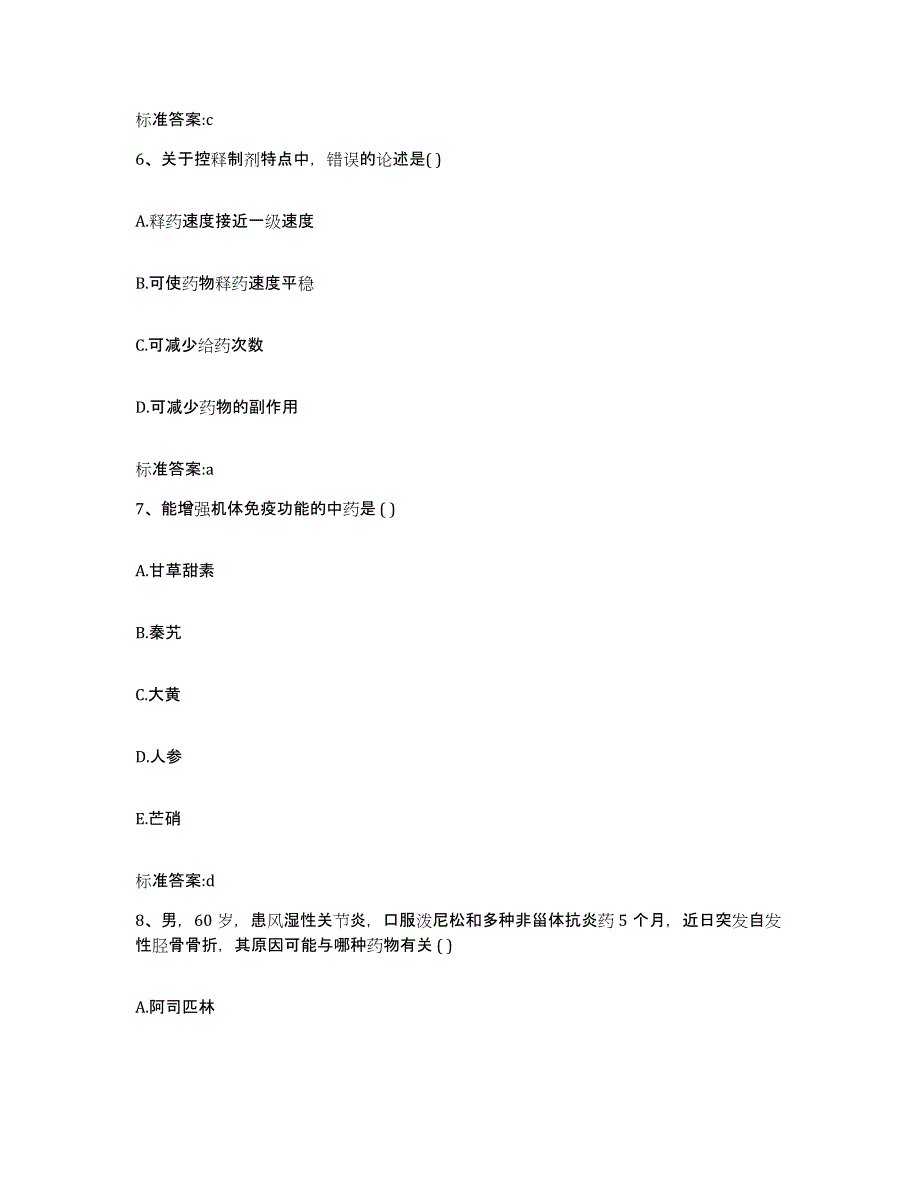 标准答案:c

6、关于控释制剂特点中，错误的论述是( )

A.释药速度接近一级速度

B.可使药物释药速度平稳

C.可减少给药次数

D.可减少药物的副作用

标准答案:a

7、能增强机体免疫功能的中药是 ( )

A.甘草甜素

B.秦艽

C.大黄

D.人参

E.芒硝

标准答案:d

8、男，60 岁，患风湿性关节炎，口服泼尼松和多种非甾体抗炎药 5 个月，近日突发自发性胫骨骨折，其原因可能与哪种药物有关 ( )

A.阿司匹林